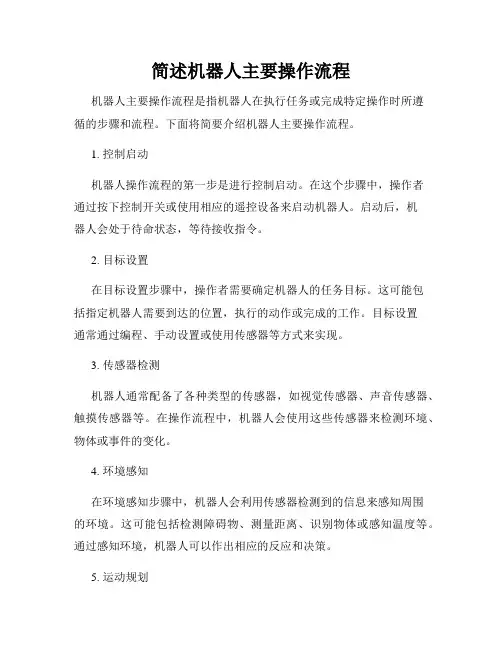 简述机器人主要操作流程

机器人主要操作流程是指机器人在执行任务或完成特定操作时所遵循的步骤和流程。下面将简要介绍机器人主要操作流程。

1. 控制启动

机器人操作流程的第一步是进行控制启动。在这个步骤中，操作者通过按下控制开关或使用相应的遥控设备来启动机器人。启动后，机器人会处于待命状态，等待接收指令。

2. 目标设置

在目标设置步骤中，操作者需要确定机器人的任务目标。这可能包括指定机器人需要到达的位置，执行的动作或完成的工作。目标设置通常通过编程、手动设置或使用传感器等方式来实现。

3. 传感器检测

机器人通常配备了各种类型的传感器，如视觉传感器、声音传感器、触摸传感器等。在操作流程中，机器人会使用这些传感器来检测环境、物体或事件的变化。

4. 环境感知

在环境感知步骤中，机器人会利用传感器检测到的信息来感知周围的环境。这可能包括检测障碍物、测量距离、识别物体或感知温度等。通过感知环境，机器人可以作出相应的反应和决策。

5. 运动规划